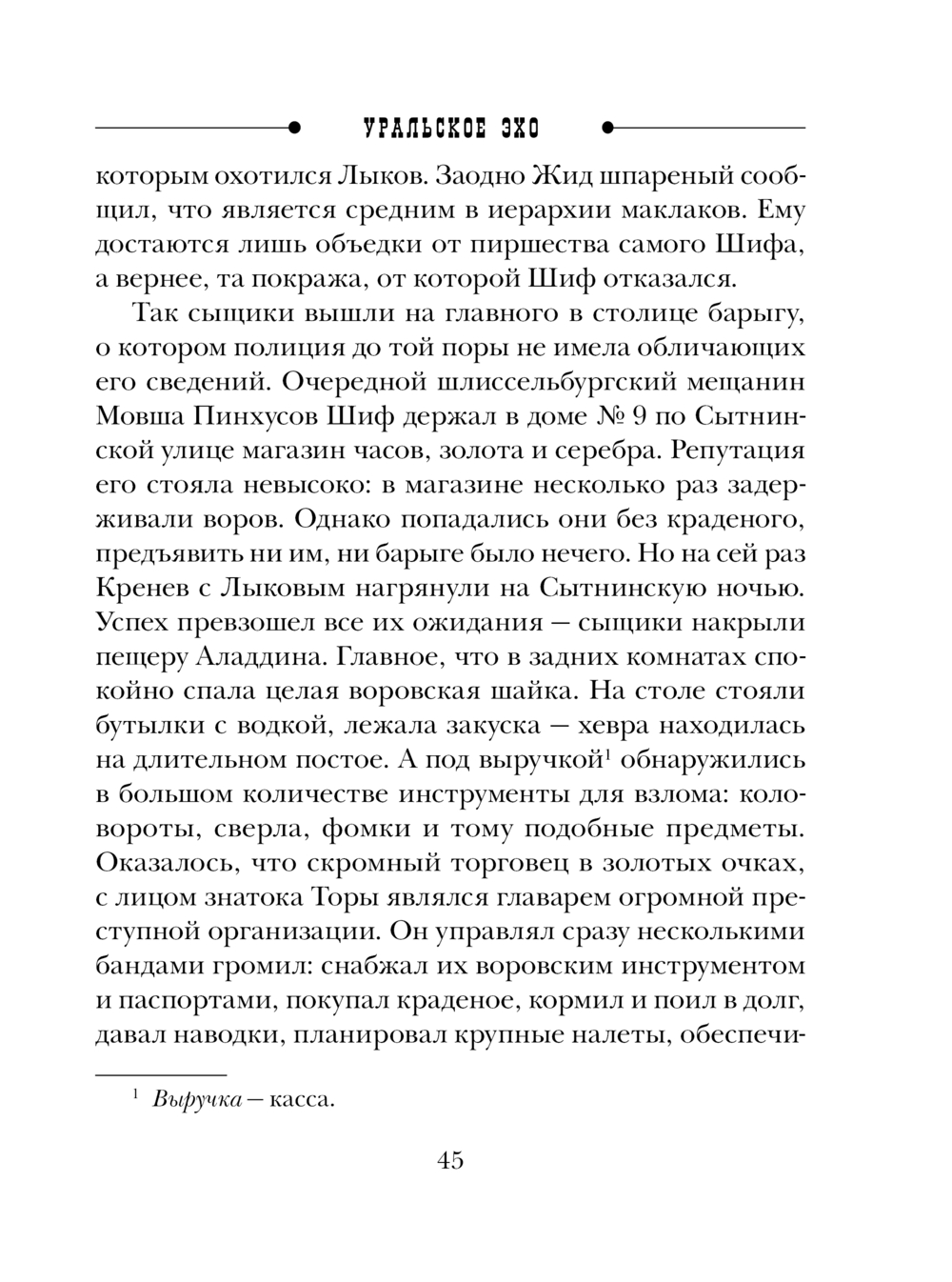 УРАЛЬСКОЕ ЭХО

которым охотился Лыков. Заодно Жид шпареный сообщил, что является средним в иерархии маклаков. Ему достаются лишь объедки от пиршества самого Шифа, а вернее, та покража, от которой Шиф отказался.

Так сыщики вышли на главного в столице барыгу, о котором полиция до той поры не имела обличающих его сведений. Очередной шлиссельбургский мещанин Мовша Пинхусов Шиф держал в доме № 9 по Сытнинской улице магазин часов, золота и серебра. Репутация его стояла невысоко: в магазине несколько раз задерживали воров. Однако попадались они без краденого, предъявить ни им, ни барыге было нечего. Но на сей раз Кренев с Лыковым нагрянули на Сытнинскую ночью. Успех превзошел все их ожидания — сыщики накрыли пещеру Аладдина. Главное, что в задних комнатах спокойно спала целая воровская шайка. На столе стояли бутылки с водкой, лежала закуска — хевра находилась на длительном постое. А под выручкой$^1$ обнаружились в большом количестве инструменты для взлома: коловороты, сверла, фомки и тому подобные предметы. Оказалось, что скромный торговец в золотых очках, с лицом знатока Торы являлся главарем огромной преступной организации. Он управлял сразу несколькими бандами громил: снабжал их воровским инструментом и паспортами, покупал краденое, кормил и поил в долг, давал наводки, планировал крупные налеты, обеспечи-

$^1$ Выручка — касса.

45